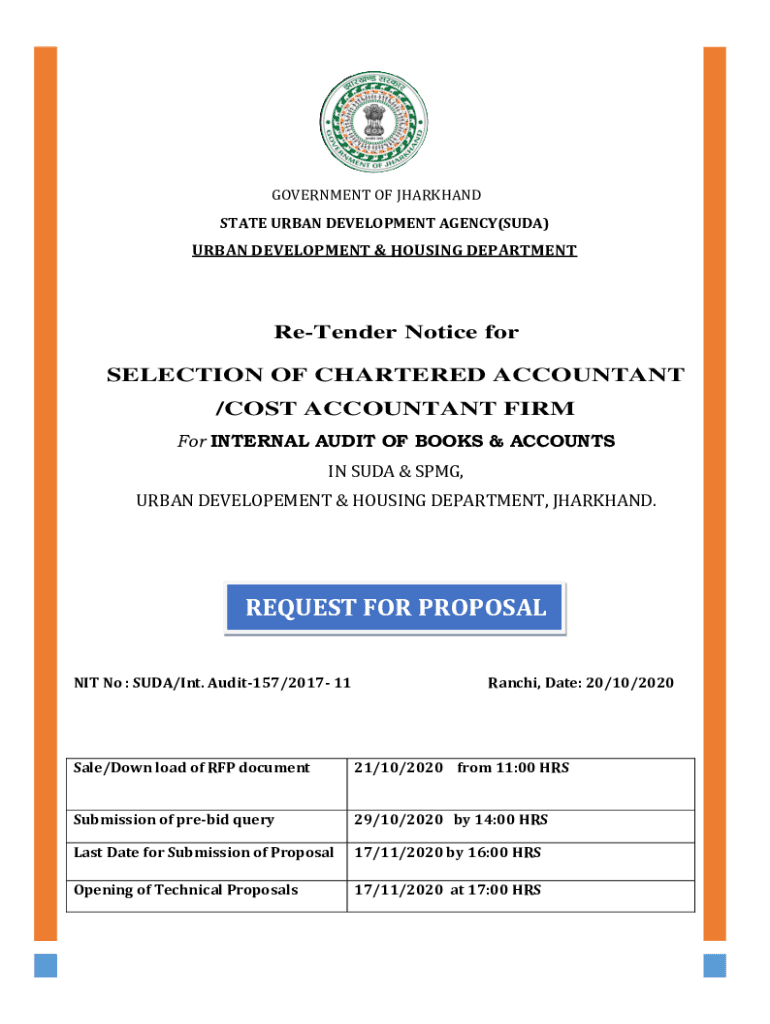 झारखण्ड सरकार

GOVERNMENT OF JHARKHAND

GOVERNMENT OF JHARKHAND

STATE URBAN DEVELOPMENT AGENCY(SUDA)

URBAN DEVELOPMENT & HOUSING DEPARTMENT

Re-Tender Notice for

SELECTION OF CHARTERED ACCOUNTANT /COST ACCOUNTANT FIRM

For INTERNAL AUDIT OF BOOKS & ACCOUNTS

IN SUDA & SPMG,

URBAN DEVELOPEMENT & HOUSING DEPARTMENT, JHARKHAND.

REQUEST FOR PROPOSAL

NIT No : SUDA/Int. Audit-157/2017- 11

Ranchi, Date: 20/10/2020

| Sale/Down load of RFP document | 21/10/2020 from 11:00 HRS |
|---|---|
| Submission of pre-bid query | 29/10/2020 by 14:00 HRS |
| Last Date for Submission of Proposal | 17/11/2020 by 16:00 HRS |
| Opening of Technical Proposals | 17/11/2020 at 17:00 HRS |